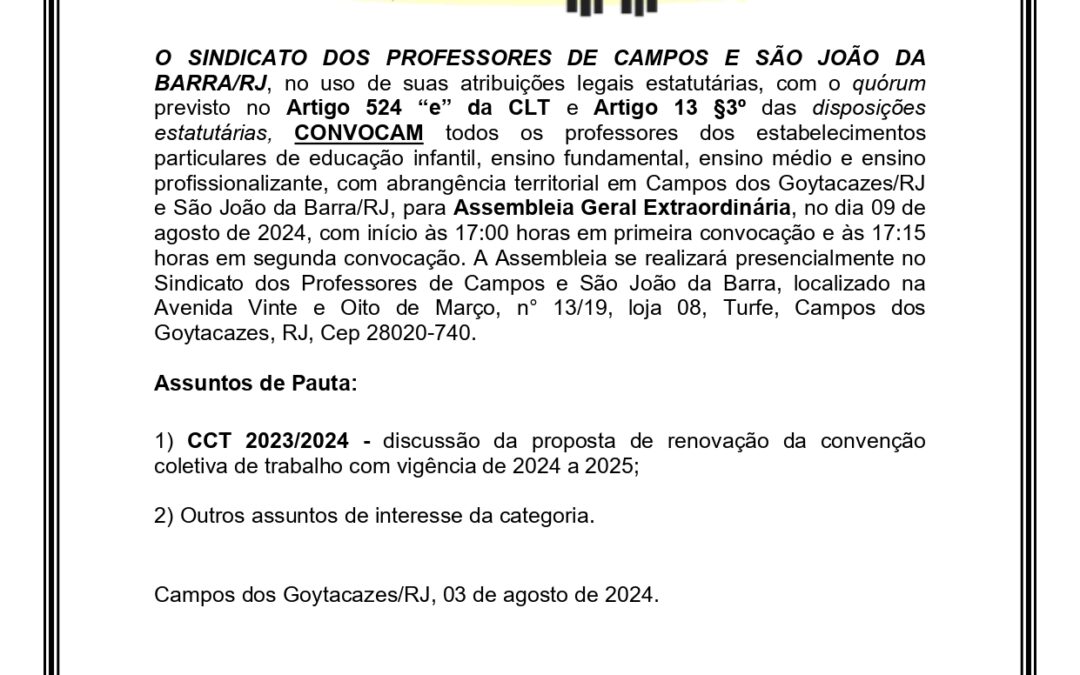 O SINDICATO DOS PROFESSORES DE CAMPOS E SÃO JOÃO DA BARRA/RJ, no uso de suas atribuições legais estatutárias, com o quórum previsto no Artigo 524 “e” da CLT e Artigo 13 §3º das disposições estatutárias, CONVOCAM todos os professores dos estabelecimentos particulares de educação infantil, ensino fundamental, ensino médio e ensino profissionalizante, com abrangência territorial em Campos dos Goytacazes/RJ e São João da Barra/RJ, para Assembleia Geral Extraordinária, no dia 09 de agosto de 2024, com início às 17:00 horas em primeira convocação e às 17:15 horas em segunda convocação. A Assembleia se realizará presencialmente no Sindicato dos Professores de Campos e São João da Barra, localizado na Avenida Vinte e Oito de Março, n° 13/19, loja 08, Turfe, Campos dos Goytacazes, RJ, Cep 28020-740.

Assuntos de Pauta:

1) CCT 2023/2024 - discussão da proposta de renovação da convenção coletiva de trabalho com vigência de 2024 a 2025;

2) Outros assuntos de interesse da categoria.

Campos dos Goytacazes/RJ, 03 de agosto de 2024.